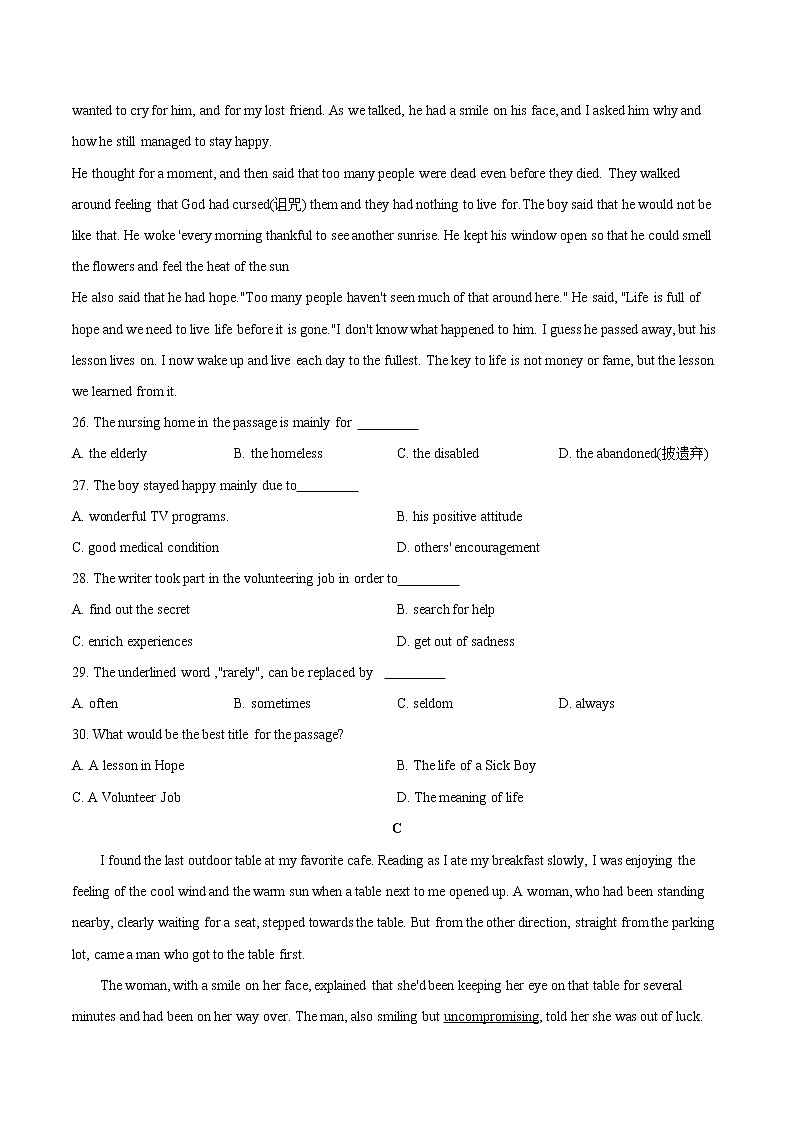 wanted to cry for him, and for my lost friend. As we talked, he had a smile on his face, and I asked him why and how he still managed to stay happy.

He thought for a moment, and then said that too many people were dead even before they died. They walked around feeling that God had cursed(诅咒) them and they had nothing to live for. The boy said that he would not be like that. He woke 'every morning thankful to see another sunrise. He kept his window open so that he could smell the flowers and feel the heat of the sun

He also said that he had hope."Too many people haven't seen much of that around here." He said, "Life is full of hope and we need to live life before it is gone."I don't know what happened to him. I guess he passed away, but his lesson lives on. I now wake up and live each day to the fullest. The key to life is not money or fame, but the lesson we learned from it.

26. The nursing home in the passage is mainly for _________

A. the elderly B. the homeless C. the disabled D. the abandoned(被遗弃)

27. The boy stayed happy mainly due to_________

A. wonderful TV programs. B. his positive attitude

C. good medical condition D. others' encouragement

28. The writer took part in the volunteering job in order to_________

A. find out the secret B. search for help

C. enrich experiences D. get out of sadness

29. The underlined word ,"rarely", can be replaced by _________

A. often B. sometimes C. seldom D. always

30. What would be the best title for the passage?

A. A lesson in Hope B. The life of a Sick Boy

C. A Volunteer Job D. The meaning of life

C

I found the last outdoor table at my favorite cafe. Reading as I ate my breakfast slowly, I was enjoying the feeling of the cool wind and the warm sun when a table next to me opened up. A woman, who had been standing nearby, clearly waiting for a seat, stepped towards the table. But from the other direction, straight from the parking lot, came a man who got to the table first.

The woman, with a smile on her face, explained that she'd been keeping her eye on that table for several minutes and had been on her way over. The man, also smiling but uncompromising, told her she was out of luck.